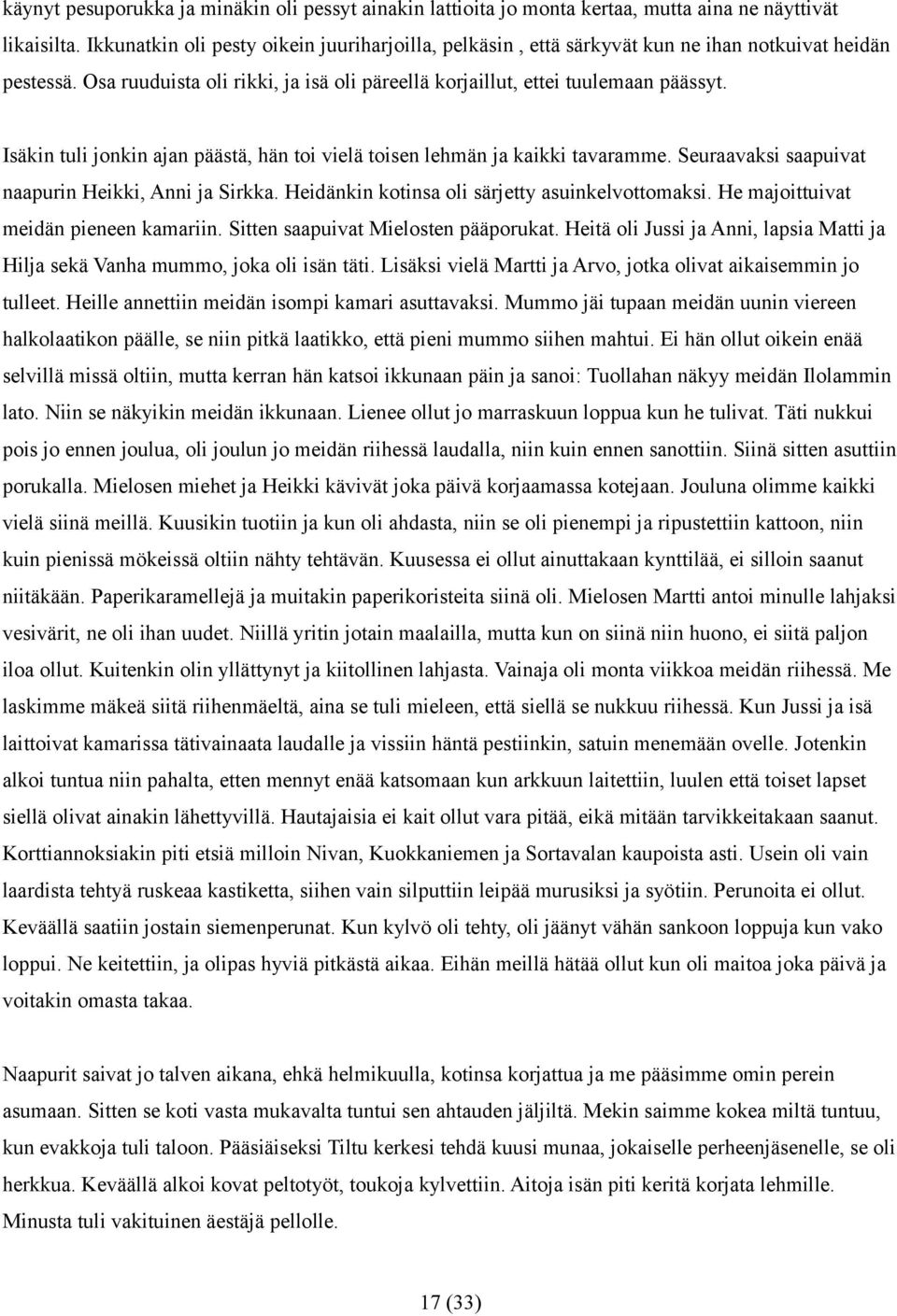 käynyt pesuporukka ja minäkin oli pessyt ainakin lattioita jo monta kertaa, mutta aina ne näyttivät likaisilta. Ikkunatkin oli pesty oikein juuriharjoilla, pelkäsin , että särkyvät kun ne ihan notkuivat heidän pestessä. Osa ruuduista oli rikki, ja isä oli päreellä korjaillut, ettei tuulemaan päässyt.

Isäkin tuli jonkin ajan päästä, hän toi vielä toisen lehmän ja kaikki tavaramme. Seuraavaksi saapuivat naapurin Heikki, Anni ja Sirkka. Heidänkin kotinsa oli särjetty asuinkelvottomaksi. He majoittuivat meidän pieneen kamariin. Sitten saapuivat Mielosten pääporukat. Heitä oli Jussi ja Anni, lapsia Matti ja Hilja sekä Vanha mummo, joka oli isän täti. Lisäksi vielä Martti ja Arvo, jotka olivat aikaisemmin jo tulleet. Heille annettiin meidän isompi kamari asuttavaksi. Mummo jäi tupaan meidän uunin viereen halkolaatikon päälle, se niin pitkä laatikko, että pieni mummo siihen mahtui. Ei hän ollut oikein enää selvillä missä oltiin, mutta kerran hän katsoi ikkunaan päin ja sanoi: Tuollahan näkyy meidän Ilolammin lato. Niin se näkyikin meidän ikkunaan. Lienee ollut jo marraskuun loppua kun he tulivat. Täti nukkui pois jo ennen joulua, oli joulun jo meidän riihessä laudalla, niin kuin ennen sanottiin. Siinä sitten asuttiin porukalla. Mielosen miehet ja Heikki kävivät joka päivä korjaamassa kotejaan. Jouluna olimme kaikki vielä siinä meillä. Kuusikin tuotiin ja kun oli ahdasta, niin se oli pienempi ja ripustettiin kattoon, niin kuin pienissä mökeissä oltiin nähty tehtävän. Kuusessa ei ollut ainuttakaan kynttilää, ei silloin saanut niitäkään. Paperikaramellejä ja muitakin paperikoristeita siinä oli. Mielosen Martti antoi minulle lahjaksi vesivärit, ne oli ihan uudet. Niillä yritin jotain maalailla, mutta kun on siinä niin huono, ei siitä paljon iloa ollut. Kuitenkin olin yllättynyt ja kiitollinen lahjasta. Vainaja oli monta viikkoa meidän riihessä. Me laskimme mäkeä siitä riihenmäeltä, aina se tuli mieleen, että siellä se nukkuu riihessä. Kun Jussi ja isä laittoivat kamarissa tätivainaata laudalle ja vissiin häntä pestiinkin, satuin menemään ovelle. Jotenkin alkoi tuntua niin pahalta, etten mennyt enää katsomaan kun arkkuun laitettiin, luulen että toiset lapset siellä olivat ainakin lähettyvillä. Hautajaisia ei kait ollut vara pitää, eikä mitään tarvikkeitakaan saanut. Korttiannoksiakin piti etsiä milloin Nivan, Kuokkaniemen ja Sortavalan kaupoista asti. Usein oli vain laardista tehtyä ruskeaa kastiketta, siihen vain silputtiin leipää murusiksi ja syötiin. Perunoita ei ollut. Keväällä saatiin jostain siemenperunat. Kun kylvö oli tehty, oli jäänyt vähän sankoon loppuja kun vako loppui. Ne keitettiin, ja olipas hyviä pitkästä aikaa. Eihän meillä hätää ollut kun oli maitoa joka päivä ja voitakin omasta takaa.

Naapurit saivat jo talven aikana, ehkä helmikuulla, kotinsa korjattua ja me pääsimme omin perein asumaan. Sitten se koti vasta mukavalta tuntui sen ahtauden jäljiltä. Mekin saimme kokea miltä tuntuu, kun evakkoja tuli taloon. Pääsiäiseksi Tiltu kerkesi tehdä kuusi munaa, jokaiselle perheenjäsenelle, se oli herkkua. Keväällä alkoi kovat peltotyöt, toukoja kylvettiin. Aitoja isän piti keritä korjata lehmille. Minusta tuli vakituinen äestäjä pellolle.

17 (33)